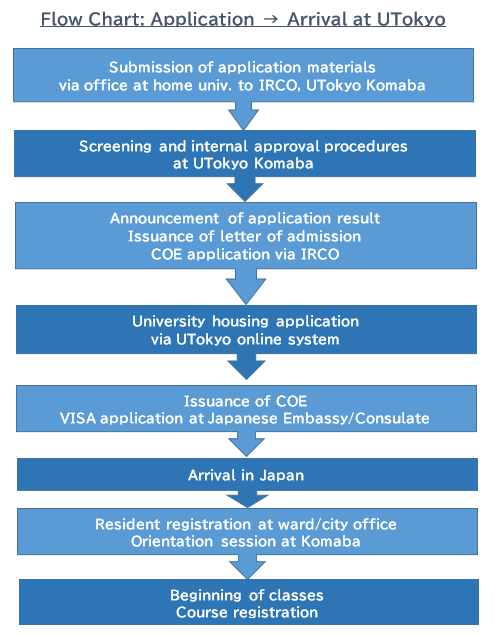 Flow Chart: Application → Arrival at UTokyo

Submission of application materials
via office at home univ. to IRCO, UTokyo Komaba

Screening and internal approval procedures
at UTokyo Komaba

Announcement of application result
Issuance of letter of admission
COE application via IRCO

University housing application
via UTokyo online system

Issuance of COE
VISA application at Japanese Embassy/Consulate

Arrival in Japan

Resident registration at ward/city office
Orientation session at Komaba

Beginning of classes
Course registration